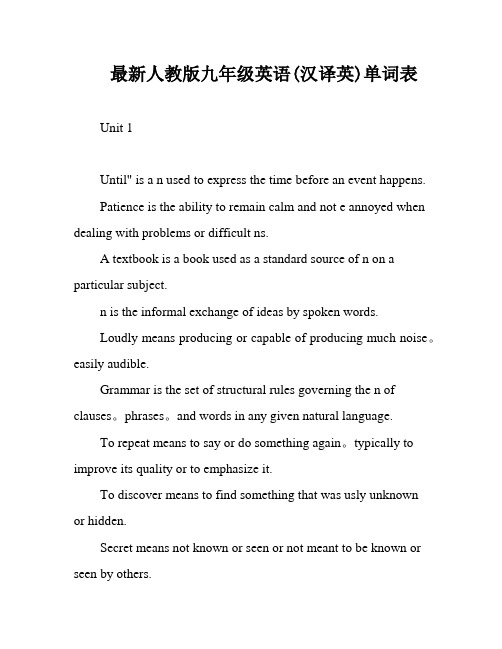 最新人教版九年级英语(汉译英)单词表

Unit 1

Until" is a n used to express the time before an event happens.

Patience is the ability to remain calm and not e annoyed when dealing with problems or difficult ns.

A textbook is a book used as a standard source of n on a particular subject.

n is the informal exchange of ideas by spoken words.

Loudly means producing or capable of producing much noise。easily audible.

Grammar is the set of structural rules governing the n of clauses。phrases。and words in any given natural language.

To repeat means to say or do something again。typically to improve its quality or to emphasize it.

To discover means to find something that was usly unknown or hidden.

Secret means not known or seen or not meant to be known or seen by others.